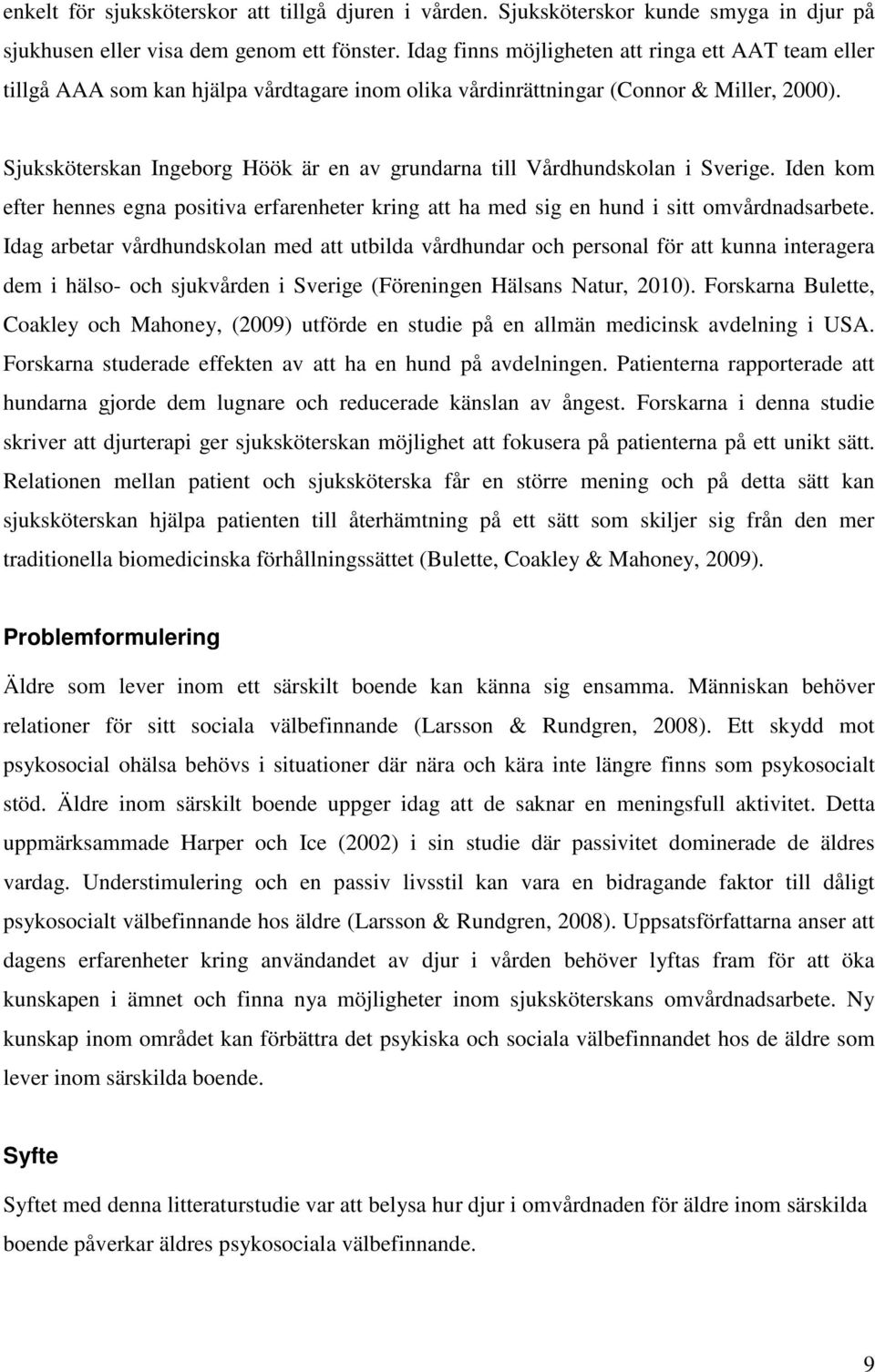 enkelt för sjuksköterskor att tillgå djuren i vården. Sjuksköterskor kunde smyga in djur på sjukhusen eller visa dem genom ett fönster. Idag finns möjligheten att ringa ett AAT team eller tillgå AAA som kan hjälpa vårdtagare inom olika vårdinrättningar (Connor & Miller, 2000).

Sjuksköterskan Ingeborg Höök är en av grundarna till Vårdhundskolan i Sverige. Iden kom efter hennes egna positiva erfarenheter kring att ha med sig en hund i sitt omvårdnadsarbete. Idag arbetar vårdhundskolan med att utbilda vårdhundar och personal för att kunna interagera dem i hälso- och sjukvården i Sverige (Föreningen Hälsans Natur, 2010). Forskarna Bulette, Coakley och Mahoney, (2009) utförde en studie på en allmän medicinsk avdelning i USA. Forskarna studerade effekten av att ha en hund på avdelningen. Patienterna rapporterade att hundarna gjorde dem lugnare och reducerade känslan av ångest. Forskarna i denna studie skriver att djurterapi ger sjuksköterskan möjlighet att fokusera på patienterna på ett unikt sätt. Relationen mellan patient och sjuksköterska får en större mening och på detta sätt kan sjuksköterskan hjälpa patienten till återhämtning på ett sätt som skiljer sig från den mer traditionella biomedicinska förhållningssättet (Bulette, Coakley & Mahoney, 2009).

Problemformulering

Äldre som lever inom ett särskilt boende kan känna sig ensamma. Människan behöver relationer för sitt sociala välbefinnande (Larsson & Rundgren, 2008). Ett skydd mot psykosocial ohälsa behövs i situationer där nära och kära inte längre finns som psykosocialt stöd. Äldre inom särskilt boende uppger idag att de saknar en meningsfull aktivitet. Detta uppmärksammade Harper och Ice (2002) i sin studie där passivitet dominerade de äldres vardag. Understimulering och en passiv livsstil kan vara en bidragande faktor till dåligt psykosocialt välbefinnande hos äldre (Larsson & Rundgren, 2008). Uppsatsförfattarna anser att dagens erfarenheter kring användandet av djur i vården behöver lyftas fram för att öka kunskapen i ämnet och finna nya möjligheter inom sjuksköterskans omvårdnadsarbete. Ny kunskap inom området kan förbättra det psykiska och sociala välbefinnandet hos de äldre som lever inom särskilda boende.

Syfte

Syftet med denna litteraturstudie var att belysa hur djur i omvårdnaden för äldre inom särskilda boende påverkar äldres psykosociala välbefinnande.

9